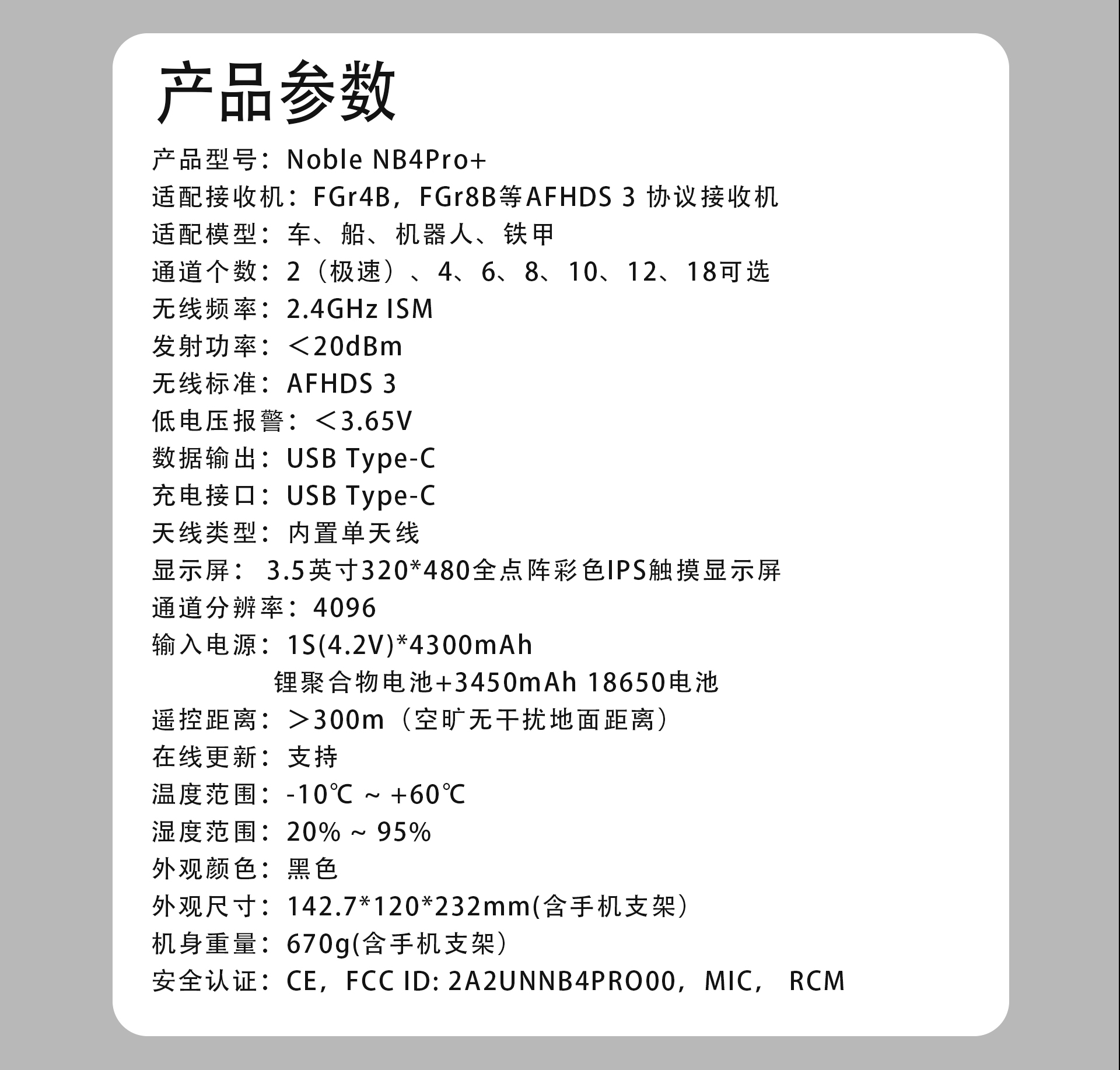 产品参数

产品型号：Noble NB4Pro+
适配接收机：FGr4B，FGr8B等AFHDS 3 协议接收机
适配模型：车、船、机器人、铁甲
通道个数：2（极速）、4、6、8、10、12、18可选
无线频率：2.4GHz ISM
发射功率：＜20dBm
无线标准：AFHDS 3
低电压报警：＜3.65V
数据输出：USB Type-C
充电接口：USB Type-C
天线类型：内置单天线
显示屏： 3.5英寸320*480全点阵彩色IPS触摸显示屏
通道分辨率：4096
输入电源：1S(4.2V)*4300mAh 锂聚合物电池+3450mAh 18650电池
遥控距离：＞300m（空旷无干扰地面距离）
在线更新：支持
温度范围：-10℃ ~ +60℃
湿度范围：20% ~ 95%
外观颜色：黑色
外观尺寸：142.7*120*232mm(含手机支架）
机身重量：670g(含手机支架）
安全认证：CE，FCC ID: 2A2UNNB4PRO00，MIC， RCM